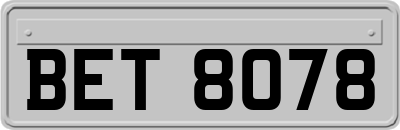 BET 8078